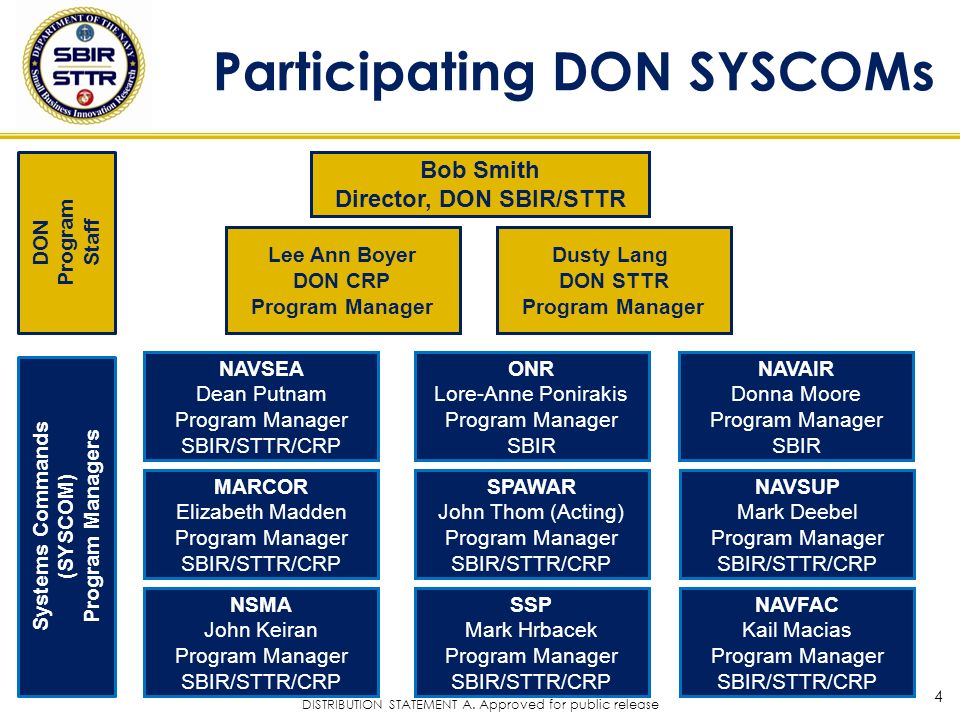 DEPARTMENT OF THE NAVY
SBIR
STTR
Small Business Innovation Research

Participating DON SYSCOMs

DON Program Staff

Bob Smith
Director, DON SBIR/STTR

Lee Ann Boyer
DON CRP
Program Manager

Dusty Lang
DON STTR
Program Manager

Systems Commands (SYSCOM) Program Managers

NAVSEA
Dean Putnam
Program Manager
SBIR/STTR/CRP

ONR
Lore-Anne Ponirakis
Program Manager
SBIR

NAVAIR
Donna Moore
Program Manager
SBIR

MARCOR
Elizabeth Madden
Program Manager
SBIR/STTR/CRP

SPAWAR
John Thom (Acting)
Program Manager
SBIR/STTR/CRP

NAVSUP
Mark Deebel
Program Manager
SBIR/STTR/CRP

NSMA
John Keiran
Program Manager
SBIR/STTR/CRP

SSP
Mark Hrbacek
Program Manager
SBIR/STTR/CRP

NAVFAC
Kail Macias
Program Manager
SBIR/STTR/CRP

DISTRIBUTION STATEMENT A. Approved for public release

4